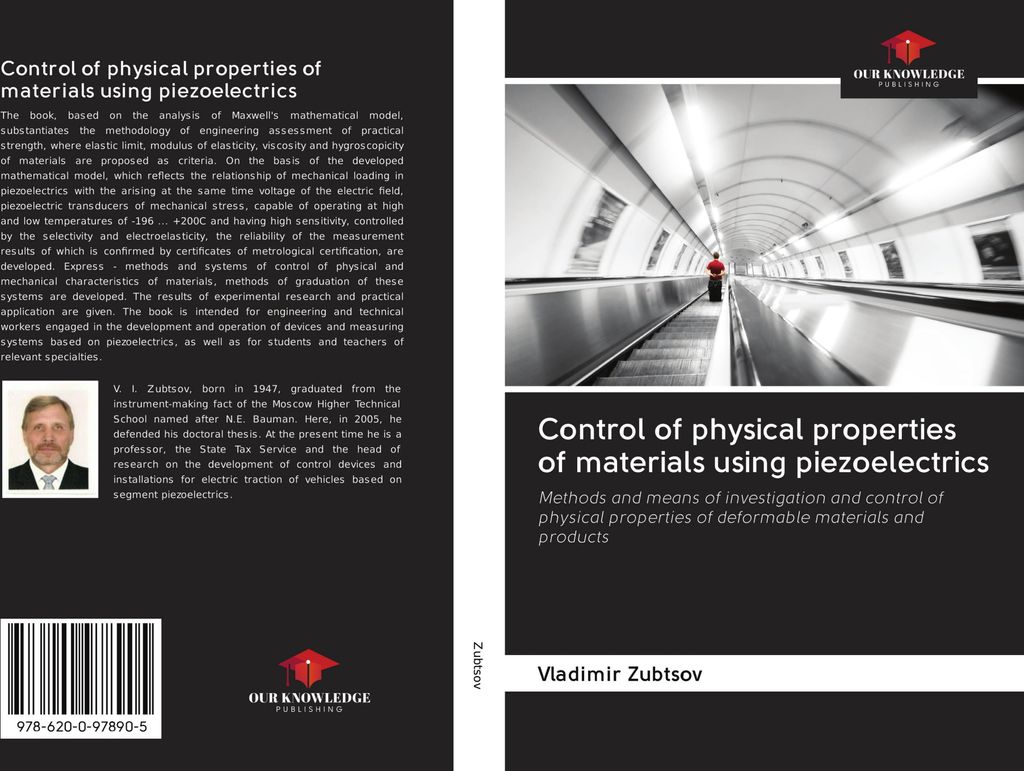 Control of physical properties of materials using piezoelectrics

The book, based on the analysis of Maxwell's mathematical model, substantiates the methodology of engineering assessment of practical strength, where elastic limit, modulus of elasticity, viscosity and hygroscopicity of materials are proposed as criteria. On the basis of the developed mathematical model, which reflects the relationship of mechanical loading in piezoelectrics with the arising at the same time voltage of the electric field, piezoelectric transducers of mechanical stress, capable of operating at high and low temperatures of -196 ... +200C and having high sensitivity, controlled by the selectivity and electroelasticity, the reliability of the measurement results of which is confirmed by certificates of metrological certification, are developed. Express - methods and systems of control of physical and mechanical characteristics of materials, methods of graduation of these systems are developed. The results of experimental research and practical application are given. The book is intended for engineering and technical workers engaged in the development and operation of devices and measuring systems based on piezoelectrics, as well as for students and teachers of relevant specialties.

V. I. Zubtsov, born in 1947, graduated from the instrument-making fact of the Moscow Higher Technical School named after N.E. Bauman. Here, in 2005, he defended his doctoral thesis. At the present time he is a professor, the State Tax Service and the head of research on the development of control devices and installations for electric traction of vehicles based on segment piezoelectrics.

978-620-0-97890-5

OUR KNOWLEDGE
PUBLISHING

Zubtsov

OUR KNOWLEDGE
PUBLISHING

Control of physical properties of materials using piezoelectrics

Methods and means of investigation and control of physical properties of deformable materials and products

Vladimir Zubtsov